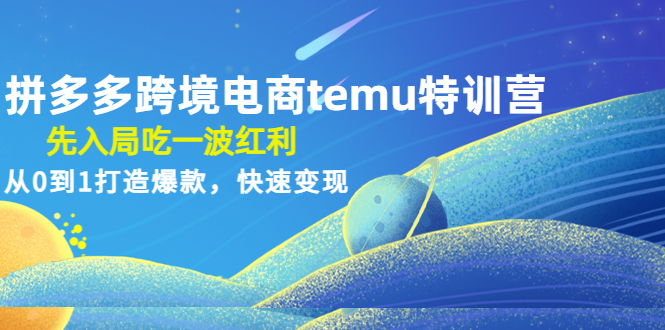 拼多多跨境电商temu特训营

先入局吃一波红利

从0到1打造爆款，快速变现